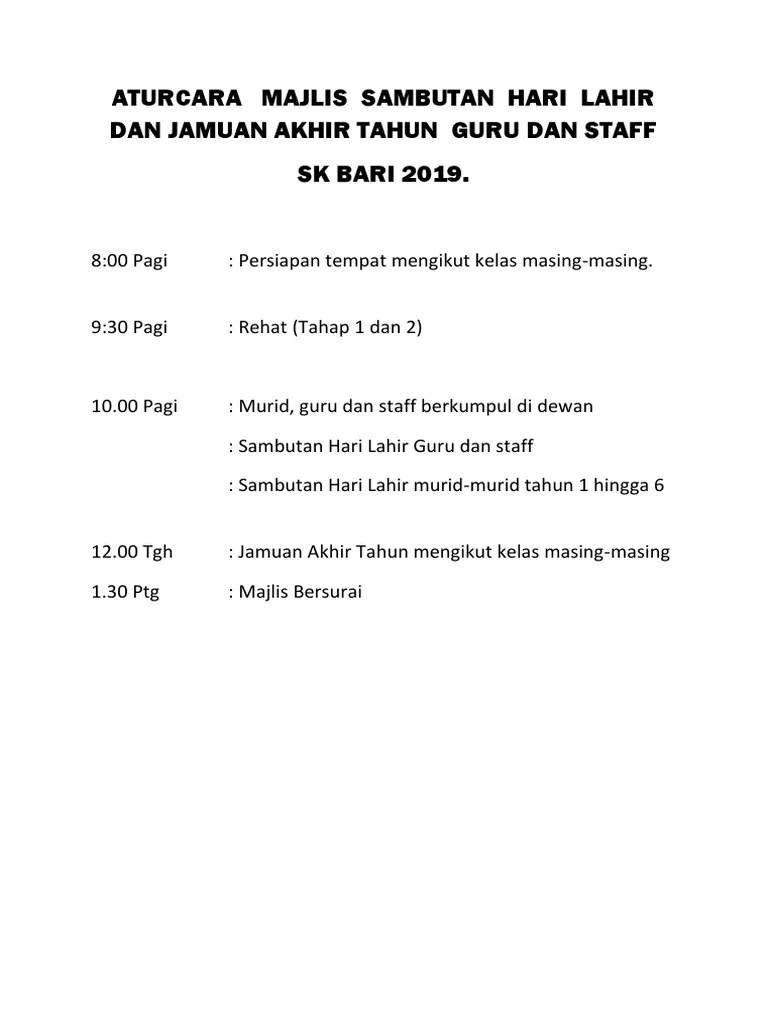 ATURCARA MAJLIS SAMBUTAN HARI LAHIR DAN JAMUAN AKHIR TAHUN GURU DAN STAFF

SK BARI 2019.

8:00 Pagi : Persiapan tempat mengikut kelas masing-masing.

9:30 Pagi : Rehat (Tahap 1 dan 2)

10.00 Pagi : Murid, guru dan staff berkumpul di dewan

: Sambutan Hari Lahir Guru dan staff

: Sambutan Hari Lahir murid-murid tahun 1 hingga 6

12.00 Tgh : Jamuan Akhir Tahun mengikut kelas masing-masing

1.30 Ptg : Majlis Bersurai